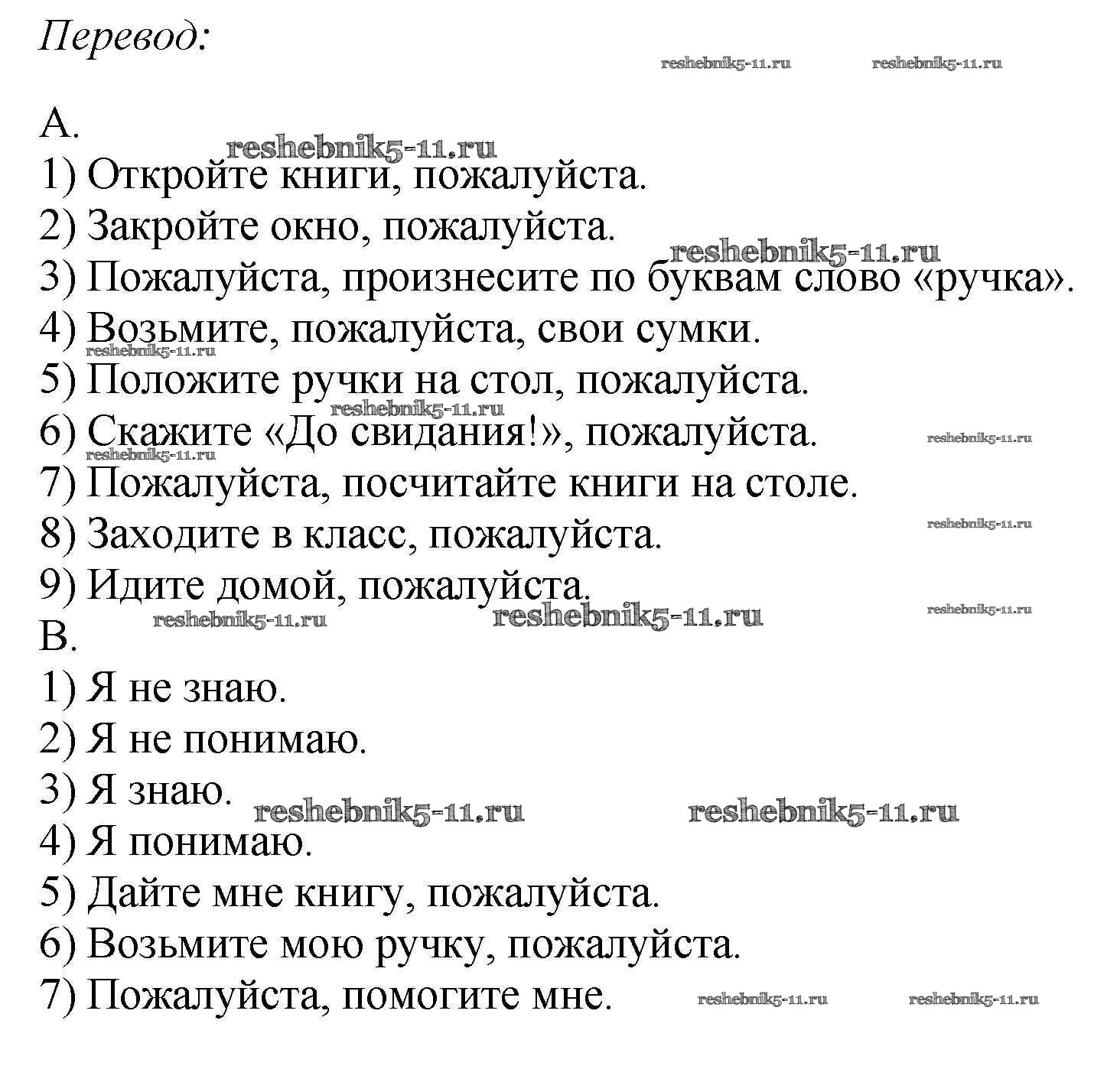 Перевод:

reshebnik5-11.ru reshebnik5-11.ru

A.
reshebnik5-11.ru
1) Откройте книги, пожалуйста.
2) Закройте окно, пожалуйста.
reshebnik5-11.ru
3) Пожалуйста, произнесите по буквам слово «ручка».
4) Возьмите, пожалуйста, свои сумки.
reshebnik5-11.ru
5) Положите ручки на стол, пожалуйста.
reshebnik5-11.ru
6) Скажите «До свидания!», пожалуйста. reshebnik5-11.ru
reshebnik5-11.ru
7) Пожалуйста, посчитайте книги на столе.
8) Заходите в класс, пожалуйста. reshebnik5-11.ru
9) Идите домой, пожалуйста.
reshebnik5-11.ru reshebnik5-11.ru reshebnik5-11.ru
B.
1) Я не знаю.
2) Я не понимаю.
3) Я знаю.
reshebnik5-11.ru reshebnik5-11.ru
4) Я понимаю.
5) Дайте мне книгу, пожалуйста.
6) Возьмите мою ручку, пожалуйста.
7) Пожалуйста, помогите мне. reshebnik5-11.ru reshebnik5-11.ru